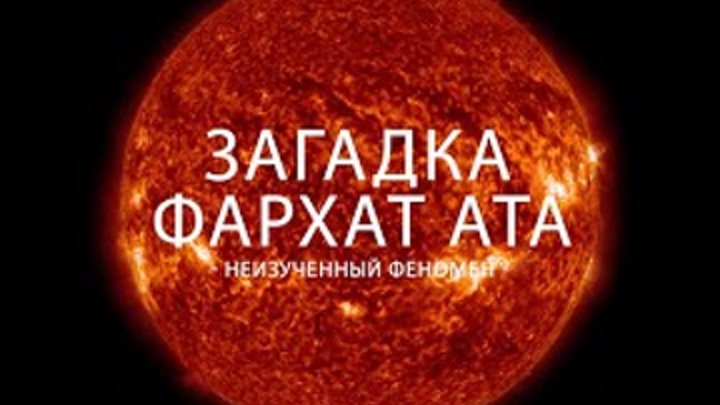 ЗАГАДКА
ФАРХАТ АТА
НЕИЗУЧЕННЫЙ ФЕНОМЕН